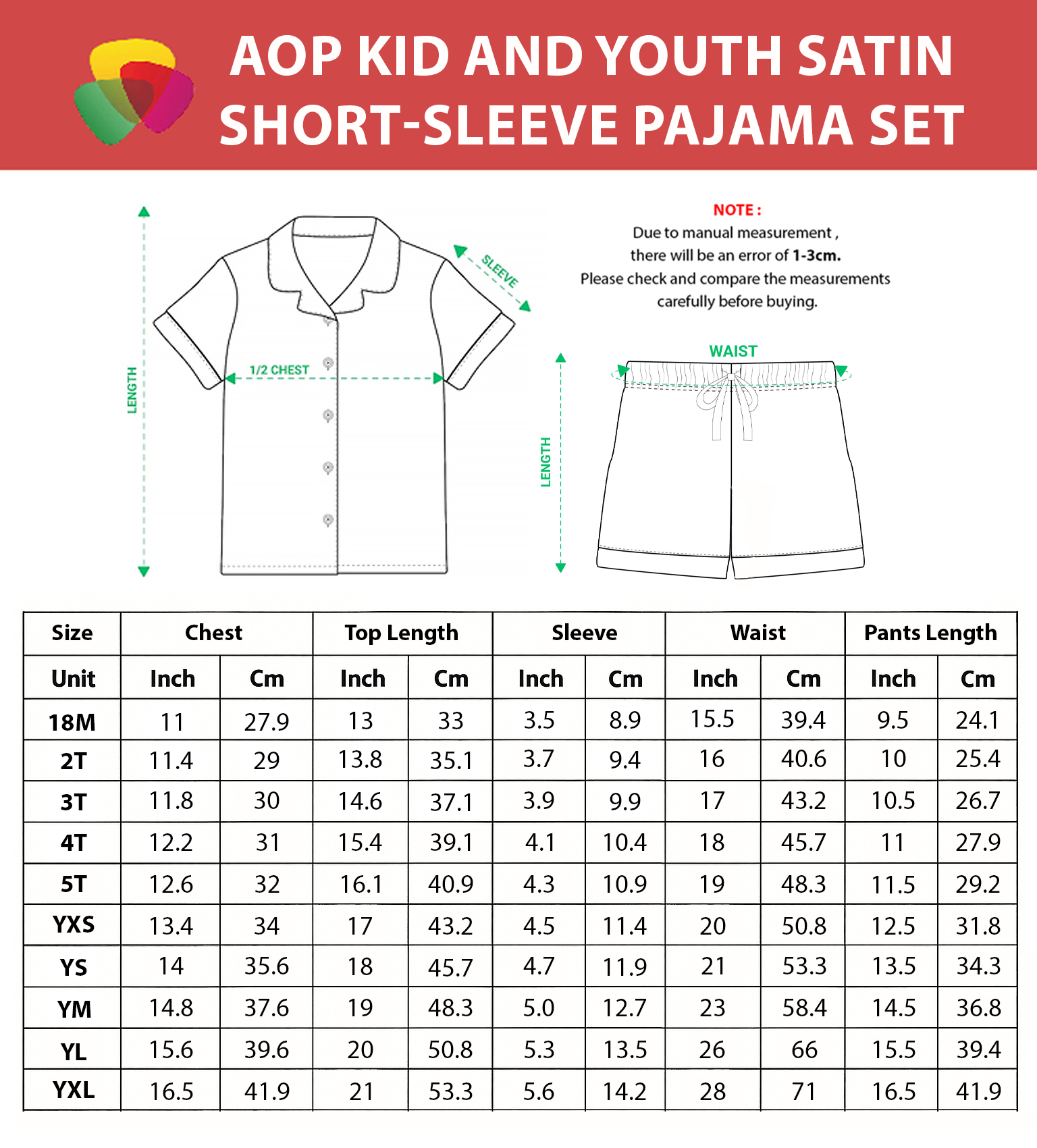 AOP KID AND YOUTH SATIN SHORT-SLEEVE PAJAMA SET

LENGTH

1/2 CHEST

SLEEVE

NOTE :
Due to manual measurement , there will be an error of 1-3cm.
Please check and compare the measurements carefully before buying.

WAIST

LENGTH

| Size | Chest | | Top Length | | Sleeve | | Waist | | Pants Length | |
|---|---|---|---|---|---|---|---|---|---|---|
| Unit | Inch | Cm | Inch | Cm | Inch | Cm | Inch | Cm | Inch | Cm |
| 18M | 11 | 27.9 | 13 | 33 | 3.5 | 8.9 | 15.5 | 39.4 | 9.5 | 24.1 |
| 2T | 11.4 | 29 | 13.8 | 35.1 | 3.7 | 9.4 | 16 | 40.6 | 10 | 25.4 |
| 3T | 11.8 | 30 | 14.6 | 37.1 | 3.9 | 9.9 | 17 | 43.2 | 10.5 | 26.7 |
| 4T | 12.2 | 31 | 15.4 | 39.1 | 4.1 | 10.4 | 18 | 45.7 | 11 | 27.9 |
| 5T | 12.6 | 32 | 16.1 | 40.9 | 4.3 | 10.9 | 19 | 48.3 | 11.5 | 29.2 |
| YXS | 13.4 | 34 | 17 | 43.2 | 4.5 | 11.4 | 20 | 50.8 | 12.5 | 31.8 |
| YS | 14 | 35.6 | 18 | 45.7 | 4.7 | 11.9 | 21 | 53.3 | 13.5 | 34.3 |
| YM | 14.8 | 37.6 | 19 | 48.3 | 5.0 | 12.7 | 23 | 58.4 | 14.5 | 36.8 |
| YL | 15.6 | 39.6 | 20 | 50.8 | 5.3 | 13.5 | 26 | 66 | 15.5 | 39.4 |
| YXL | 16.5 | 41.9 | 21 | 53.3 | 5.6 | 14.2 | 28 | 71 | 16.5 | 41.9 |